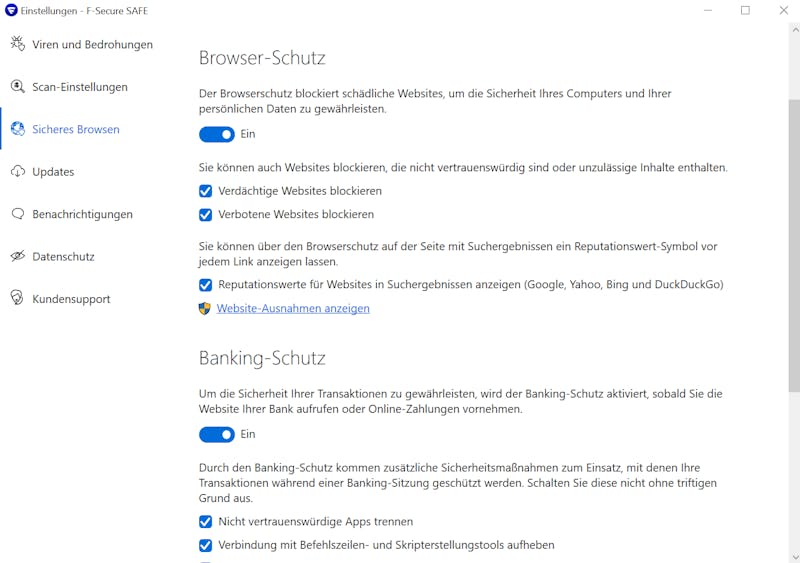 Einstellungen - F-Secure SAFE

Viren und Bedrohungen

Scan-Einstellungen

Sicheres Browsen

Updates

Benachrichtigungen

Datenschutz

Kundensupport

Browser-Schutz

Der Browserschutz blockiert schädliche Websites, um die Sicherheit Ihres Computers und Ihrer persönlichen Daten zu gewährleisten.

Ein

Sie können auch Websites blockieren, die nicht vertrauenswürdig sind oder unzulässige Inhalte enthalten.

Verdächtige Websites blockieren

Verbotene Websites blockieren

Sie können über den Browserschutz auf der Seite mit Suchergebnissen ein Reputationswert-Symbol vor jedem Link anzeigen lassen.

Reputationswerte für Websites in Suchergebnissen anzeigen (Google, Yahoo, Bing und DuckDuckGo)

Website-Ausnahmen anzeigen

Banking-Schutz

Um die Sicherheit Ihrer Transaktionen zu gewährleisten, wird der Banking-Schutz aktiviert, sobald Sie die Website Ihrer Bank aufrufen oder Online-Zahlungen vornehmen.

Ein

Durch den Banking-Schutz kommen zusätzliche Sicherheitsmaßnahmen zum Einsatz, mit denen Ihre Transaktionen während einer Banking-Sitzung geschützt werden. Schalten Sie diese nicht ohne triftigen Grund aus.

Nicht vertrauenswürdige Apps trennen

Verbindung mit Befehlszeilen- und Skripterstellungstools aufheben